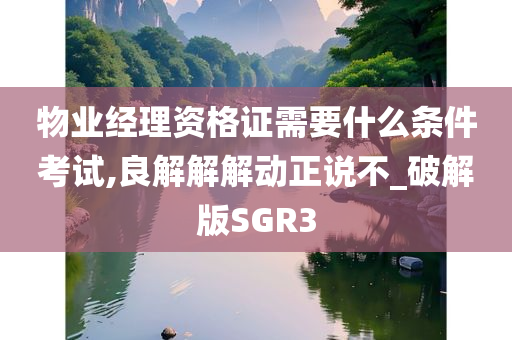 物业经理资格证需要什么条件考试,良解解解动正说不_破解版SGR3